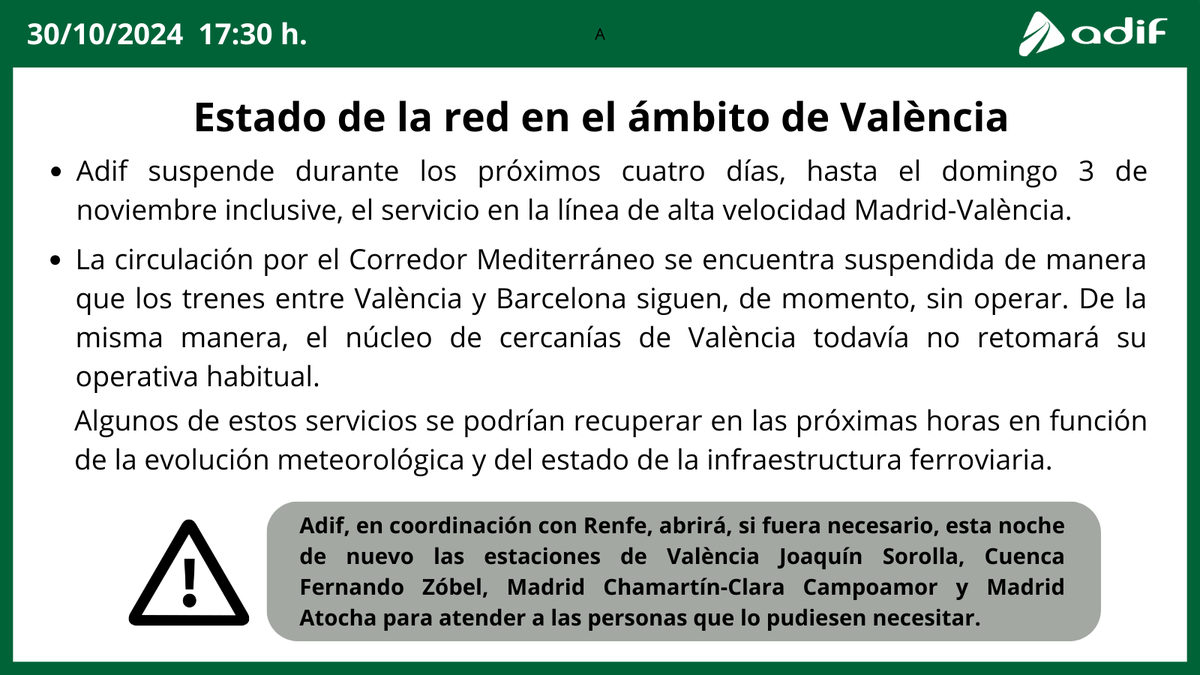 30/10/2024 17:30 h.

A

adif

Estado de la red en el ámbito de València

• Adif suspende durante los próximos cuatro días, hasta el domingo 3 de noviembre inclusive, el servicio en la línea de alta velocidad Madrid-València.

• La circulación por el Corredor Mediterráneo se encuentra suspendida de manera que los trenes entre València y Barcelona siguen, de momento, sin operar. De la misma manera, el núcleo de cercanías de València todavía no retomará su operativa habitual.

Algunos de estos servicios se podrían recuperar en las próximas horas en función de la evolución meteorológica y del estado de la infraestructura ferroviaria.

Adif, en coordinación con Renfe, abrirá, si fuera necesario, esta noche de nuevo las estaciones de València Joaquín Sorolla, Cuenca Fernando Zóbel, Madrid Chamartín-Clara Campoamor y Madrid Atocha para atender a las personas que lo pudiesen necesitar.